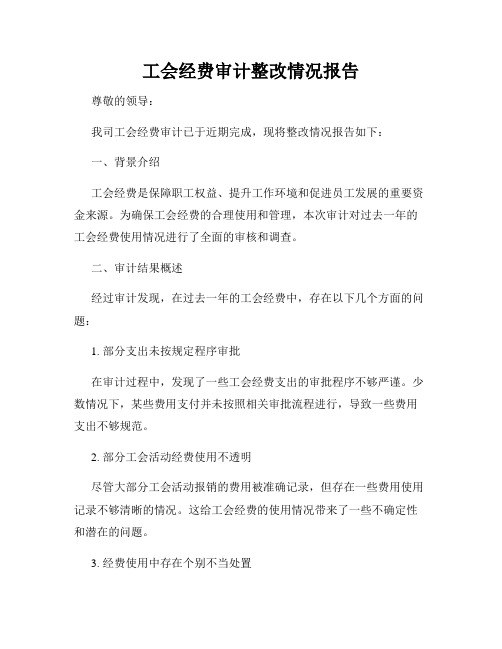 工会经费审计整改情况报告

尊敬的领导：

我司工会经费审计已于近期完成，现将整改情况报告如下：

一、背景介绍

工会经费是保障职工权益、提升工作环境和促进员工发展的重要资金来源。为确保工会经费的合理使用和管理，本次审计对过去一年的工会经费使用情况进行了全面的审核和调查。

二、审计结果概述

经过审计发现，在过去一年的工会经费中，存在以下几个方面的问题：

1. 部分支出未按规定程序审批

在审计过程中，发现了一些工会经费支出的审批程序不够严谨。少数情况下，某些费用支付并未按照相关审批流程进行，导致一些费用支出不够规范。

2. 部分工会活动经费使用不透明

尽管大部分工会活动报销的费用被准确记录，但存在一些费用使用记录不够清晰的情况。这给工会经费的使用情况带来了一些不确定性和潜在的问题。

3. 经费使用中存在个别不当处置